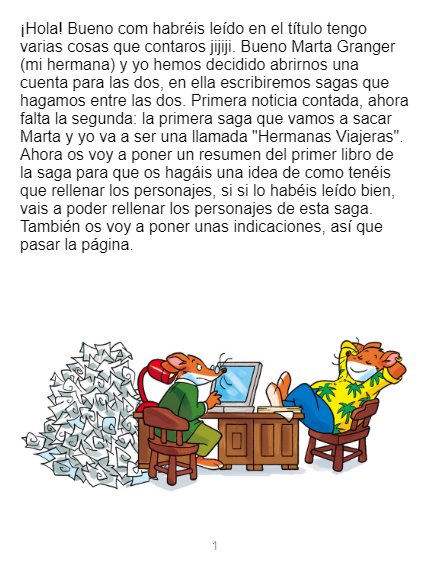 ¡Hola! Bueno com habréis leído en el título tengo varias cosas que contaros jijiji. Bueno Marta Granger (mi hermana) y yo hemos decidido abrirnos una cuenta para las dos, en ella escribiremos sagas que hagamos entre las dos. Primera noticia contada, ahora falta la segunda: la primera saga que vamos a sacar Marta y yo va a ser una llamada "Hermanas Viajeras". Ahora os voy a poner un resumen del primer libro de la saga para que os hagáis una idea de como tenéis que rellenar los personajes, si si lo habéis leído bien, vais a poder rellenar los personajes de esta saga. También os voy a poner unas indicaciones, así que pasar la página.

1